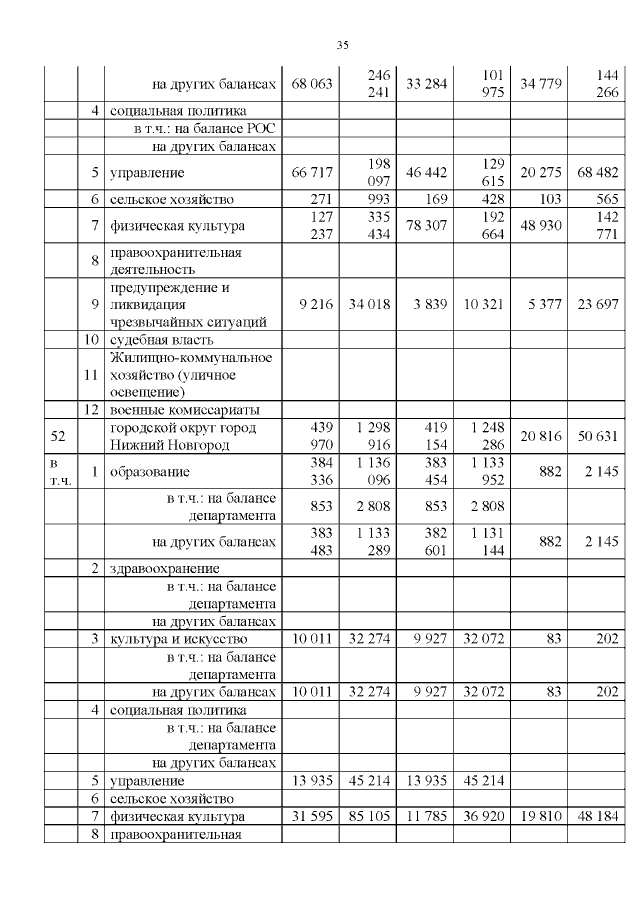 35

| | | | | | | | | |
|---|---|---|---|---|---|---|---|---|
| | | на других балансах | 68 063 | 246 241 | 33 284 | 101 975 | 34 779 | 144 266 |
| | 4 | социальная политика | | | | | | |
| | | в т.ч.: на балансе РОС | | | | | | |
| | | на других балансах | | | | | | |
| | 5 | управление | 66 717 | 198 097 | 46 442 | 129 615 | 20 275 | 68 482 |
| | 6 | сельское хозяйство | 271 | 993 | 169 | 428 | 103 | 565 |
| | 7 | физическая культура | 127 237 | 335 434 | 78 307 | 192 664 | 48 930 | 142 771 |
| | 8 | правоохранительная деятельность | | | | | | |
| | 9 | предупреждение и ликвидация чрезвычайных ситуаций | 9 216 | 34 018 | 3 839 | 10 321 | 5 377 | 23 697 |
| | 10 | судебная власть | | | | | | |
| | 11 | Жилищно-коммунальное хозяйство (уличное освещение) | | | | | | |
| | 12 | военные комиссариаты | | | | | | |
| 52 | | городской округ город Нижний Новгород | 439 970 | 1 298 916 | 419 154 | 1 248 286 | 20 816 | 50 631 |
| в т.ч. | 1 | образование | 384 336 | 1 136 096 | 383 454 | 1 133 952 | 882 | 2 145 |
| | | в т.ч.: на балансе департамента | 853 | 2 808 | 853 | 2 808 | | |
| | | на других балансах | 383 483 | 1 133 289 | 382 601 | 1 131 144 | 882 | 2 145 |
| | 2 | здравоохранение | | | | | | |
| | | в т.ч.: на балансе департамента | | | | | | |
| | | на других балансах | | | | | | |
| | 3 | культура и искусство | 10 011 | 32 274 | 9 927 | 32 072 | 83 | 202 |
| | | в т.ч.: на балансе департамента | | | | | | |
| | | на других балансах | 10 011 | 32 274 | 9 927 | 32 072 | 83 | 202 |
| | 4 | социальная политика | | | | | | |
| | | в т.ч.: на балансе департамента | | | | | | |
| | | на других балансах | | | | | | |
| | 5 | управление | 13 935 | 45 214 | 13 935 | 45 214 | | |
| | 6 | сельское хозяйство | | | | | | |
| | 7 | физическая культура | 31 595 | 85 105 | 11 785 | 36 920 | 19 810 | 48 184 |
| | 8 | правоохранительная | | | | | | |